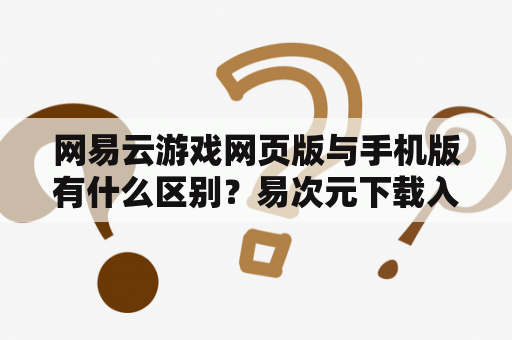 网易云游戏网页版与手机版有什么区别？易次元下载入